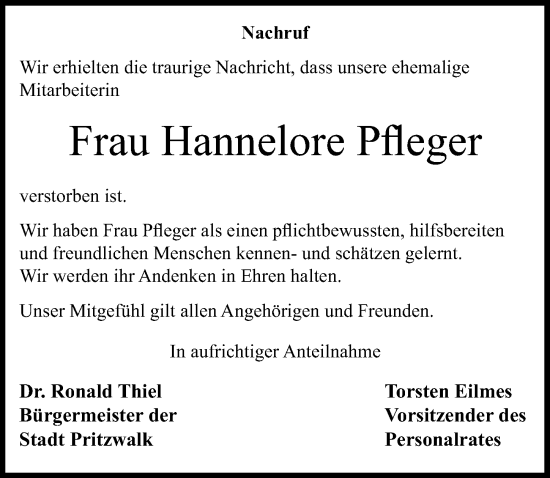 Nachruf

Wir erhielten die traurige Nachricht, dass unsere ehemalige Mitarbeiterin

Frau Hannelore Pfleger

verstorben ist.

Wir haben Frau Pfleger als einen pflichtbewussten, hilfsbereiten und freundlichen Menschen kennen- und schätzen gelernt. Wir werden ihr Andenken in Ehren halten.

Unser Mitgefühl gilt allen Angehörigen und Freunden.

In aufrichtiger Anteilnahme

Dr. Ronald Thiel
Bürgermeister der
Stadt Pritzwalk

Torsten Eilmes
Vorsitzender des
Personalrates